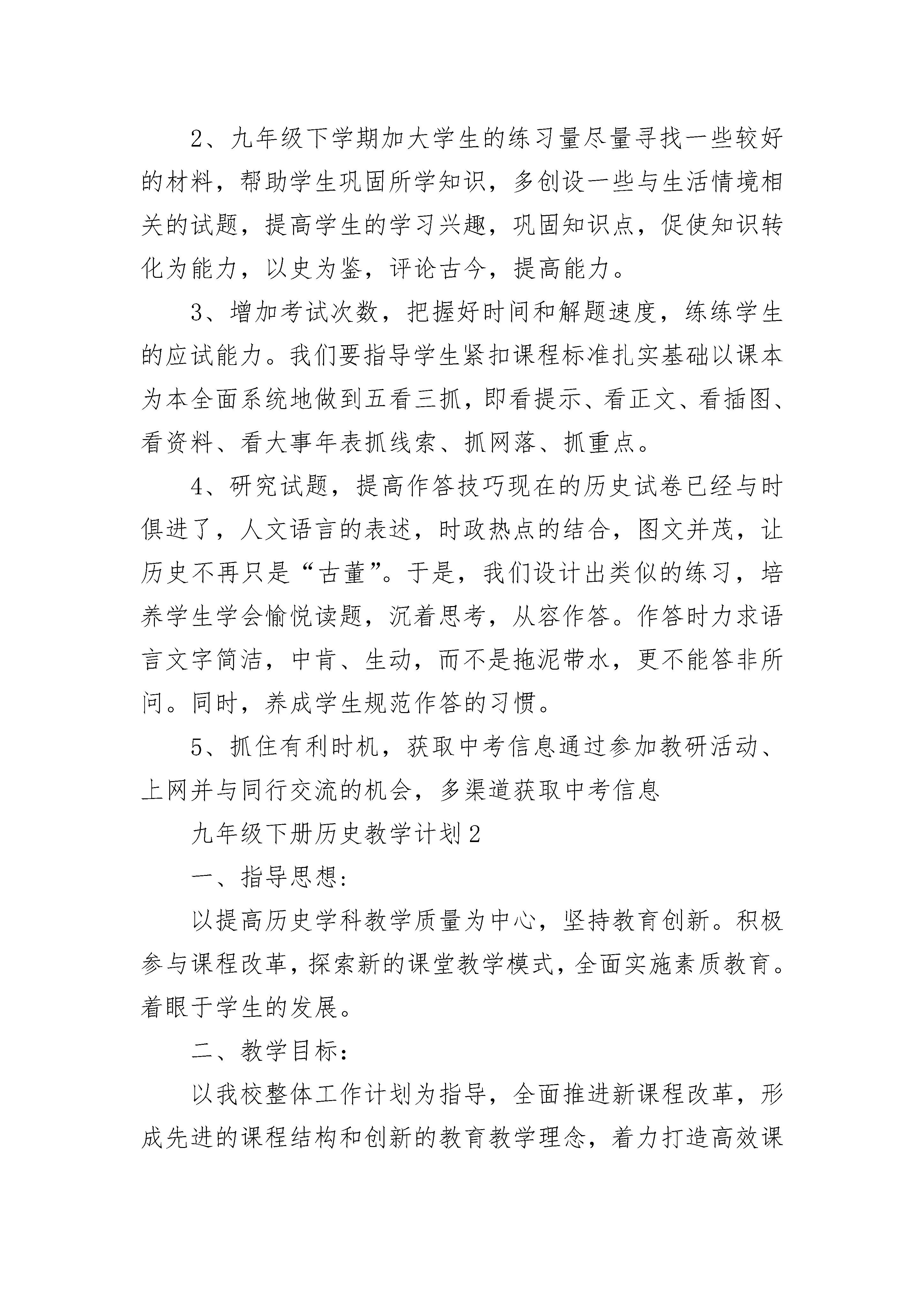 2、九年级下学期加大学生的练习量尽量寻找一些较好的材料，帮助学生巩固所学知识，多创设一些与生活情境相关的试题，提高学生的学习兴趣，巩固知识点，促使知识转化为能力，以史为鉴，评论古今，提高能力。

3、增加考试次数，把握好时间和解题速度，练练学生的应试能力。我们要指导学生紧扣课程标准扎实基础以课本为本全面系统地做到五看三抓，即看提示、看正文、看插图、看资料、看大事年表抓线索、抓网落、抓重点。

4、研究试题，提高作答技巧现在的历史试卷已经与时俱进了，人文语言的表述，时政热点的结合，图文并茂，让历史不再只是“古董”。于是，我们设计出类似的练习，培养学生学会愉悦读题，沉着思考，从容作答。作答时力求语言文字简洁，中肯、生动，而不是拖泥带水，更不能答非所问。同时，养成学生规范作答的习惯。

5、抓住有利时机，获取中考信息通过参加教研活动、上网并与同行交流的机会，多渠道获取中考信息

九年级下册历史教学计划2

一、指导思想:

以提高历史学科教学质量为中心，坚持教育创新。积极参与课程改革，探索新的课堂教学模式，全面实施素质教育。着眼于学生的发展。

二、教学目标:

以我校整体工作计划为指导，全面推进新课程改革，形成先进的课程结构和创新的教育教学理念，着力打造高效课